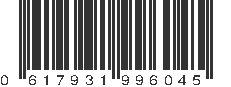 0 617931 996045